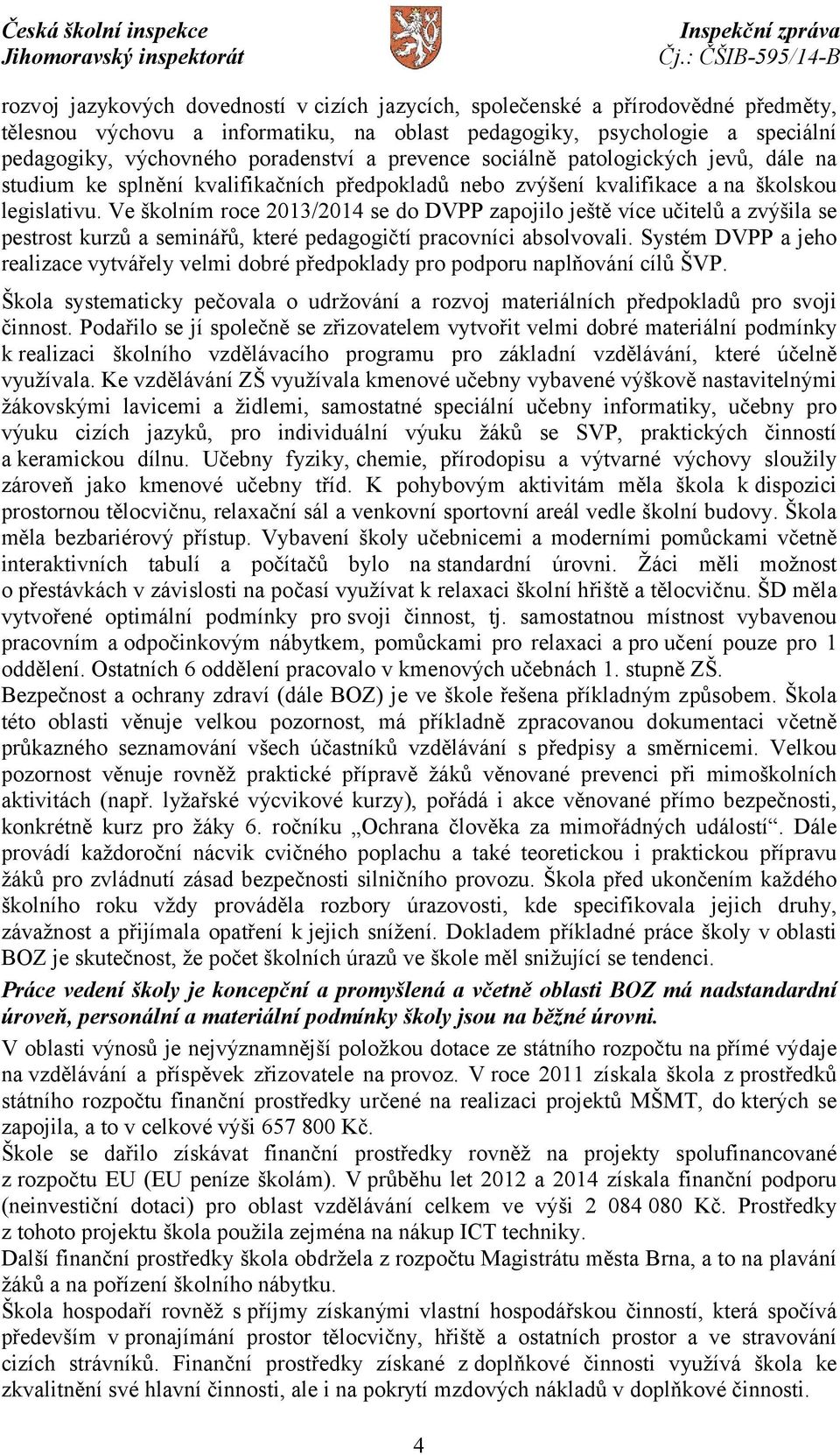 Česká školní inspekce
Jihomoravský inspektorát

Inspekční zpráva
Čj.: ČŠIB-595/14-B

rozvoj jazykových dovedností v cizích jazycích, společenské a přírodovědné předměty, tělesnou výchovu a informatiku, na oblast pedagogiky, psychologie a speciální pedagogiky, výchovného poradenství a prevence sociálně patologických jevů, dále na studium ke splnění kvalifikačních předpokladů nebo zvýšení kvalifikace a na školskou legislativu. Ve školním roce 2013/2014 se do DVPP zapojilo ještě více učitelů a zvýšila se pestrost kurzů a seminářů, které pedagogičtí pracovníci absolvovali. Systém DVPP a jeho realizace vytvářely velmi dobré předpoklady pro podporu naplňování cílů ŠVP.

Škola systematicky pečovala o udržování a rozvoj materiálních předpokladů pro svoji činnost. Podařilo se jí společně se zřizovatelem vytvořit velmi dobré materiální podmínky k realizaci školního vzdělávacího programu pro základní vzdělávání, které účelně využívala. Ke vzdělávání ZŠ využívala kmenové učebny vybavené výškově nastavitelnými žákovskými lavicemi a židlemi, samostatné speciální učebny informatiky, učebny pro výuku cizích jazyků, pro individuální výuku žáků se SVP, praktických činností a keramickou dílnu. Učebny fyziky, chemie, přírodopisu a výtvarné výchovy sloužily zároveň jako kmenové učebny tříd. K pohybovým aktivitám měla škola k dispozici prostornou tělocvičnu, relaxační sál a venkovní sportovní areál vedle školní budovy. Škola měla bezbariérový přístup. Vybavení školy učebnicemi a moderními pomůckami včetně interaktivních tabulí a počítačů bylo na standardní úrovni. Žáci měli možnost o přestávkách v závislosti na počasí využívat k relaxaci školní hřiště a tělocvičnu. ŠD měla vytvořené optimální podmínky pro svoji činnost, tj. samostatnou místnost vybavenou pracovním a odpočinkovým nábytkem, pomůckami pro relaxaci a pro učení pouze pro 1 oddělení. Ostatních 6 oddělení pracovalo v kmenových učebnách 1. stupně ZŠ.

Bezpečnost a ochrany zdraví (dále BOZ) je ve škole řešena příkladným způsobem. Škola této oblasti věnuje velkou pozornost, má příkladně zpracovanou dokumentaci včetně průkazného seznamování všech účastníků vzdělávání s předpisy a směrnicemi. Velkou pozornost věnuje rovněž praktické přípravě žáků věnované prevenci při mimoškolních aktivitách (např. lyžařské výcvikové kurzy), pořádá i akce věnované přímo bezpečnosti, konkrétně kurz pro žáky 6. ročníku „Ochrana člověka za mimořádných událostí“. Dále provádí každoroční nácvik cvičného poplachu a také teoretickou i praktickou přípravu žáků pro zvládnutí zásad bezpečnosti silničního provozu. Škola před ukončením každého školního roku vždy prováděla rozbory úrazovosti, kde specifikovala jejich druhy, závažnost a přijímala opatření k jejich snížení. Dokladem příkladné práce školy v oblasti BOZ je skutečnost, že počet školních úrazů ve škole měl snižující se tendenci.

Práce vedení školy je koncepční a promyšlená a včetně oblasti BOZ má nadstandardní úroveň, personální a materiální podmínky školy jsou na běžné úrovni.

V oblasti výnosů je nejvýznamnější položkou dotace ze státního rozpočtu na přímé výdaje na vzdělávání a příspěvek zřizovatele na provoz. V roce 2011 získala škola z prostředků státního rozpočtu finanční prostředky určené na realizaci projektů MŠMT, do kterých se zapojila, a to v celkové výši 657 800 Kč.

Škole se dařilo získávat finanční prostředky rovněž na projekty spolufinancované z rozpočtu EU (EU peníze školám). V průběhu let 2012 a 2014 získala finanční podporu (neinvestiční dotaci) pro oblast vzdělávání celkem ve výši 2 084 080 Kč. Prostředky z tohoto projektu škola použila zejména na nákup ICT techniky.

Další finanční prostředky škola obdržela z rozpočtu Magistrátu města Brna, a to na plavání žáků a na pořízení školního nábytku.

Škola hospodaří rovněž s příjmy získanými vlastní hospodářskou činností, která spočívá především v pronajímání prostor tělocvičny, hřiště a ostatních prostor a ve stravování cizích strávníků. Finanční prostředky získané z doplňkové činnosti využívá škola ke zkvalitnění své hlavní činnosti, ale i na pokrytí mzdových nákladů v doplňkové činnosti.

4